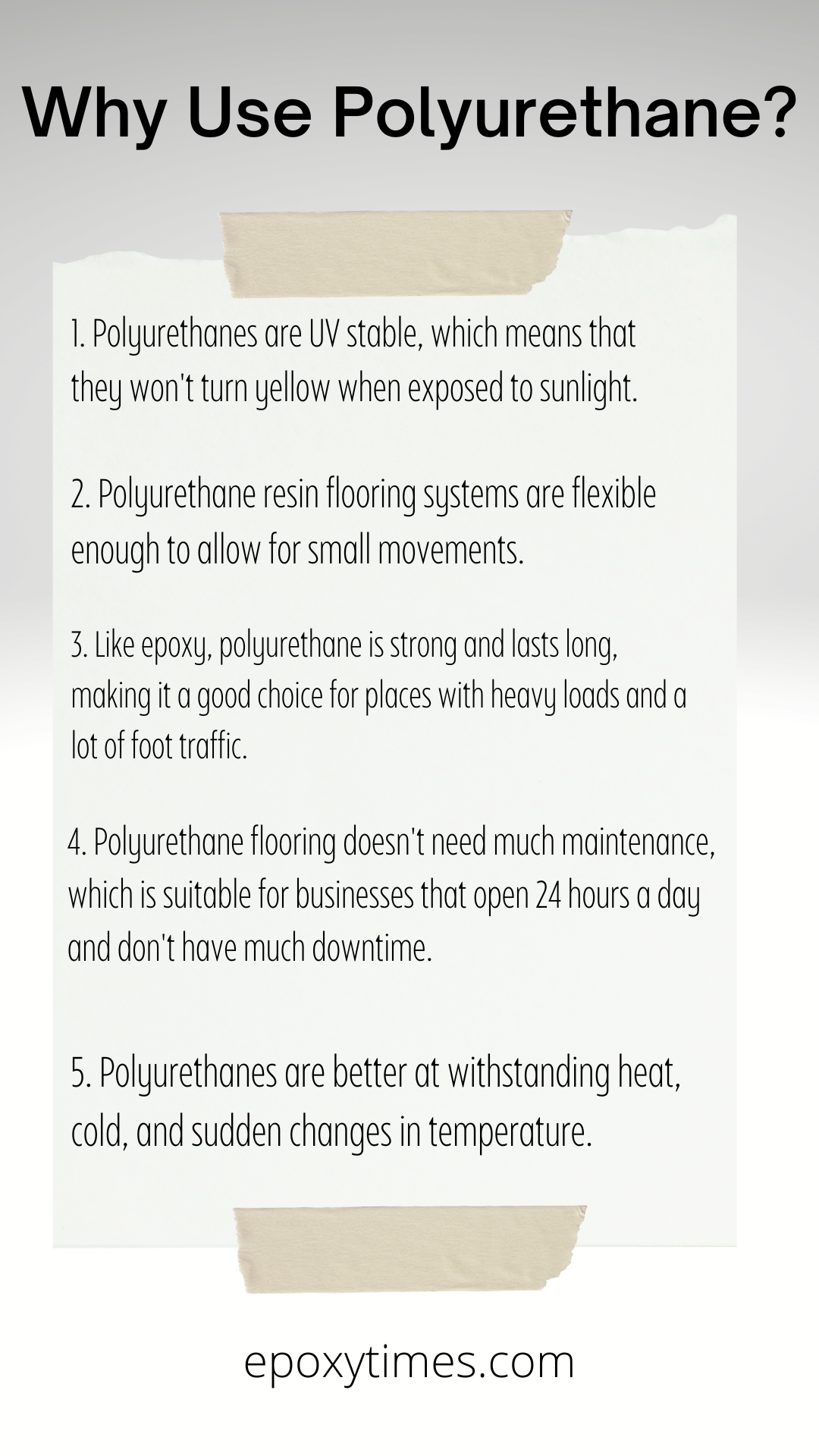 Why Use Polyurethane?

1. Polyurethanes are UV stable, which means that they won't turn yellow when exposed to sunlight.

2. Polyurethane resin flooring systems are flexible enough to allow for small movements.

3. Like epoxy, polyurethane is strong and lasts long, making it a good choice for places with heavy loads and a lot of foot traffic.

4. Polyurethane flooring doesn't need much maintenance, which is suitable for businesses that open 24 hours a day and don't have much downtime.

5. Polyurethanes are better at withstanding heat, cold, and sudden changes in temperature.

epoxytimes.com